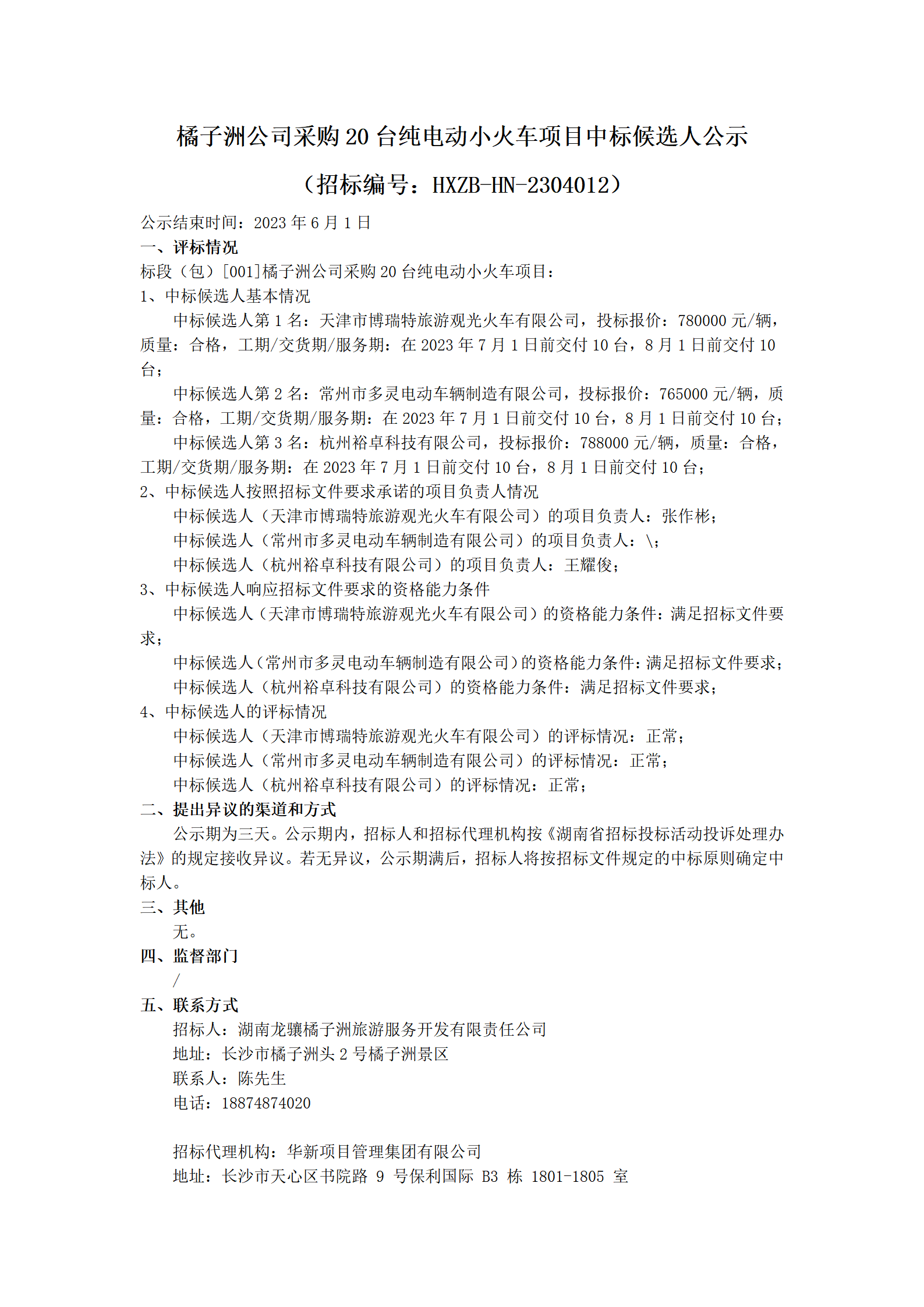 橘子洲公司采购 20 台纯电动小火车项目中标候选人公示

（招标编号：HXZB-HN-2304012）

公示结束时间：2023 年 6 月 1 日

一、评标情况

标段（包）[001]橘子洲公司采购 20 台纯电动小火车项目：

1、中标候选人基本情况

中标候选人第 1 名：天津市博瑞特旅游观光火车有限公司，投标报价：780000 元/辆，质量：合格，工期/交货期/服务期：在 2023 年 7 月 1 日前交付 10 台，8 月 1 日前交付 10 台；

中标候选人第 2 名：常州市多灵电动车辆制造有限公司，投标报价：765000 元/辆，质量：合格，工期/交货期/服务期：在 2023 年 7 月 1 日前交付 10 台，8 月 1 日前交付 10 台；

中标候选人第 3 名：杭州裕卓科技有限公司，投标报价：788000 元/辆，质量：合格，工期/交货期/服务期：在 2023 年 7 月 1 日前交付 10 台，8 月 1 日前交付 10 台；

2、中标候选人按照招标文件要求承诺的项目负责人情况

中标候选人（天津市博瑞特旅游观光火车有限公司）的项目负责人：张作彬；

中标候选人（常州市多灵电动车辆制造有限公司）的项目负责人：\；

中标候选人（杭州裕卓科技有限公司）的项目负责人：王耀俊；

3、中标候选人响应招标文件要求的资格能力条件

中标候选人（天津市博瑞特旅游观光火车有限公司）的资格能力条件：满足招标文件要求；

中标候选人（常州市多灵电动车辆制造有限公司）的资格能力条件：满足招标文件要求；

中标候选人（杭州裕卓科技有限公司）的资格能力条件：满足招标文件要求；

4、中标候选人的评标情况

中标候选人（天津市博瑞特旅游观光火车有限公司）的评标情况：正常；

中标候选人（常州市多灵电动车辆制造有限公司）的评标情况：正常；

中标候选人（杭州裕卓科技有限公司）的评标情况：正常；

二、提出异议的渠道和方式

公示期为三天。公示期内，招标人和招标代理机构按《湖南省招标投标活动投诉处理办法》的规定接收异议。若无异议，公示期满后，招标人将按招标文件规定的中标原则确定中标人。

三、其他

无。

四、监督部门

/

五、联系方式

招标人：湖南龙骧橘子洲旅游服务开发有限责任公司

地址：长沙市橘子洲头 2 号橘子洲景区

联系人：陈先生

电话：18874874020

招标代理机构：华新项目管理集团有限公司

地址：长沙市天心区书院路 9 号保利国际 B3 栋 1801-1805 室